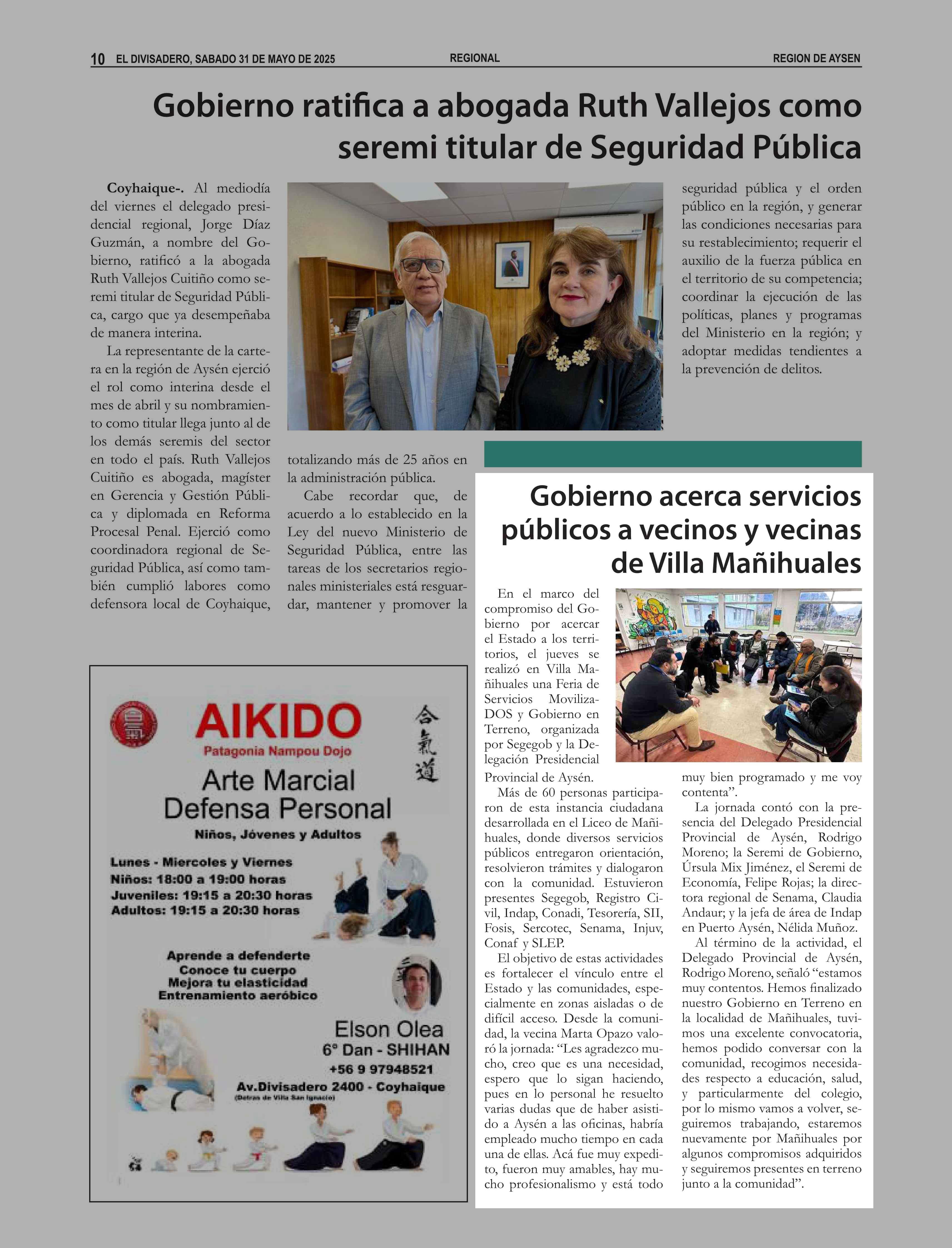 10 EL DIVISADERO, SABADO 31 DE MAYO DE 2025 REGIONAL REGION DE AYSEN

Gobierno ratifica a abogada Ruth Vallejos como seremi titular de Seguridad Pública

Coyhaique-. Al mediodía del viernes el delegado presidencial regional, Jorge Díaz Guzmán, a nombre del Gobierno, ratificó a la abogada Ruth Vallejos Cuitiño como seremi titular de Seguridad Pública, cargo que ya desempeñaba de manera interina.

La representante de la cartera en la región de Aysén ejerció el rol como interina desde el mes de abril y su nombramiento como titular llega junto al de los demás seremis del sector en todo el país. Ruth Vallejos Cuitiño es abogada, magíster en Gerencia y Gestión Pública y diplomada en Reforma Procesal Penal. Ejerció como coordinadora regional de Seguridad Pública, así como también cumplió labores como defensora local de Coyhaique, totalizando más de 25 años en la administración pública.

Cabe recordar que, de acuerdo a lo establecido en la Ley del nuevo Ministerio de Seguridad Pública, entre las tareas de los secretarios regionales ministeriales está resguardar, mantener y promover la seguridad pública y el orden público en la región, y generar las condiciones necesarias para su restablecimiento; requerir el auxilio de la fuerza pública en el territorio de su competencia; coordinar la ejecución de las políticas, planes y programas del Ministerio en la región; y adoptar medidas tendientes a la prevención de delitos.

Gobierno acerca servicios públicos a vecinos y vecinas de Villa Mañihuales

En el marco del compromiso del Gobierno por acercar el Estado a los territorios, el jueves se realizó en Villa Mañihuales una Feria de Servicios MovilizaDOS y Gobierno en Terreno, organizada por Segegob y la Delegación Presidencial Provincial de Aysén.

Más de 60 personas participaron de esta instancia ciudadana desarrollada en el Liceo de Mañihuales, donde diversos servicios públicos entregaron orientación, resolvieron trámites y dialogaron con la comunidad. Estuvieron presentes Segegob, Registro Civil, Indap, Conadi, Tesorería, SII, Fosis, Sercotec, Senama, Injuv, Conaf y SLEP.

El objetivo de estas actividades es fortalecer el vínculo entre el Estado y las comunidades, especialmente en zonas aisladas o de difícil acceso. Desde la comunidad, la vecina Marta Opazo valoró la jornada: “Les agradezco mucho, creo que es una necesidad, espero que lo sigan haciendo, pues en lo personal he resuelto varias dudas que de haber asistido a Aysén a las oficinas, habría empleado mucho tiempo en cada una de ellas. Acá fue muy expedito, fueron muy amables, hay mucho profesionalismo y está todo muy bien programado y me voy contenta”.

La jornada contó con la presencia del Delegado Presidencial Provincial de Aysén, Rodrigo Moreno; la Seremi de Gobierno, Úrsula Mix Jiménez, el Seremi de Economía, Felipe Rojas; la directora regional de Senama, Claudia Andaur; y la jefa de área de Indap en Puerto Aysén, Nélida Muñoz.

Al término de la actividad, el Delegado Provincial de Aysén, Rodrigo Moreno, señaló “estamos muy contentos. Hemos finalizado nuestro Gobierno en Terreno en la localidad de Mañihuales, tuvimos una excelente convocatoria, hemos podido conversar con la comunidad, recogimos necesidades respecto a educación, salud, y particularmente del colegio, por lo mismo vamos a volver, seguiremos trabajando, estaremos nuevamente por Mañihuales por algunos compromisos adquiridos y seguiremos presentes en terreno junto a la comunidad”.

AIKIDO
Patagonia Nampou Dojo
合氣道
Arte Marcial
Defensa Personal
Niños, Jóvenes y Adultos
Lunes - Miercoles y Viernes
Niños: 18:00 a 19:00 horas
Juveniles: 19:15 a 20:30 horas
Adultos: 19:15 a 20:30 horas
Aprende a defenderte
Conoce tu cuerpo
Mejora tu elasticidad
Entrenamiento aeróbico
Elson Olea
6° Dan - SHIHAN
+56 9 97948521
Av.Divisadero 2400 - Coyhaique
(Detras de Villa San Ignacio)